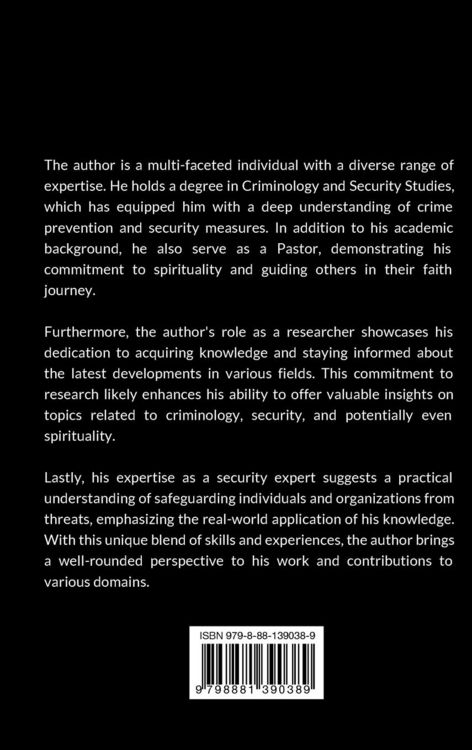 The author is a multi-faceted individual with a diverse range of expertise. He holds a degree in Criminology and Security Studies, which has equipped him with a deep understanding of crime prevention and security measures. In addition to his academic background, he also serve as a Pastor, demonstrating his commitment to spirituality and guiding others in their faith journey.

Furthermore, the author's role as a researcher showcases his dedication to acquiring knowledge and staying informed about the latest developments in various fields. This commitment to research likely enhances his ability to offer valuable insights on topics related to criminology, security, and potentially even spirituality.

Lastly, his expertise as a security expert suggests a practical understanding of safeguarding individuals and organizations from threats, emphasizing the real-world application of his knowledge. With this unique blend of skills and experiences, the author brings a well-rounded perspective to his work and contributions to various domains.

ISBN 979-8-88-139038-9

9 798881 390389